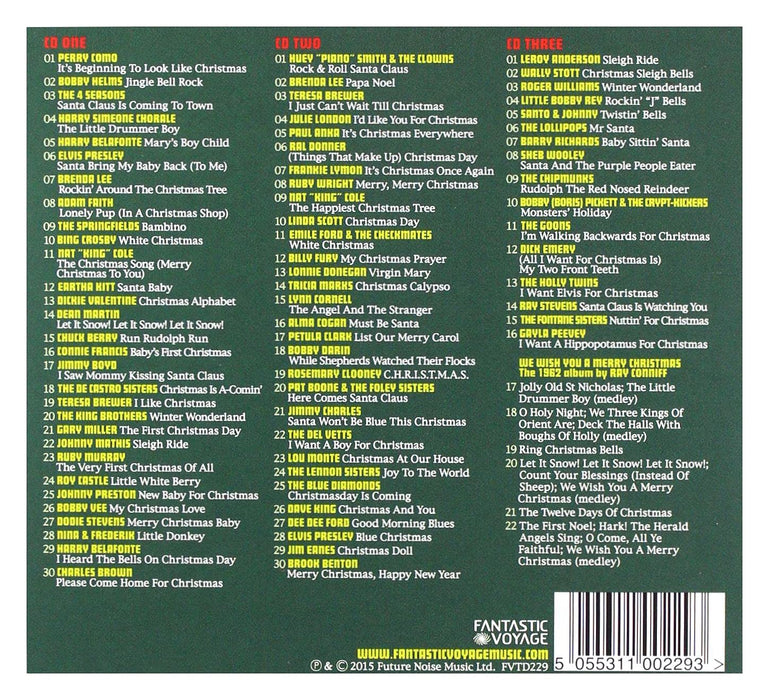 CD ONE
01 PERRY COMO
It's Beginning To Look Like Christmas
02 BOBBY HELMS Jingle Bell Rock
03 THE 4 SEASONS
Santa Claus Is Coming To Town
04 HARRY SIMEONE CHORALE
The Little Drummer Boy
05 HARRY BELAFONTE Mary's Boy Child
06 ELVIS PRESLEY
Santa Bring My Baby Back (To Me)
07 BRENDA LEE
Rockin' Around The Christmas Tree
08 ADAM FAITH
Lonely Pup (In A Christmas Shop)
09 THE SPRINGFIELDS Bambino
10 BING CROSBY White Christmas
11 NAT "KING" COLE
The Christmas Song (Merry Christmas To You)
12 EARTHA KITT Santa Baby
13 DICKIE VALENTINE Christmas Alphabet
14 DEAN MARTIN
Let It Snow! Let It Snow! Let It Snow!
15 CHUCK BERRY Run Rudolph Run
16 CONNIE FRANCIS Baby's First Christmas
17 JIMMY BOYD
I Saw Mommy Kissing Santa Claus
18 THE DE CASTRO SISTERS Christmas Is A-Comin'
19 TERESA BREWER I Like Christmas
20 THE KING BROTHERS Winter Wonderland
21 GARY MILLER The First Christmas Day
22 JOHNNY MATHIS Sleigh Ride
23 RUBY MURRAY
The Very First Christmas Of All
24 ROY CASTLE Little White Berry
25 JOHNNY PRESTON New Baby For Christmas
26 BOBBY VEE My Christmas Love
27 DODIE STEVENS Merry Christmas Baby
28 NINA & FREDERIK Little Donkey
29 HARRY BELAFONTE
I Heard The Bells On Christmas Day
30 CHARLES BROWN
Please Come Home For Christmas

CD TWO
01 HUEY "PIANO" SMITH & THE CLOWNS
Rock & Roll Santa Claus
02 BRENDA LEE Papa Noel
03 TERESA BREWER
I Just Can't Wait Till Christmas
04 JULIE LONDON I'd Like You For Christmas
05 PAUL ANKA It's Christmas Everywhere
06 RAL DONNER
(Things That Make Up) Christmas Day
07 FRANKIE LYMON It's Christmas Once Again
08 RUBY WRIGHT Merry, Merry Christmas
09 NAT "KING" COLE
The Happiest Christmas Tree
10 LINDA SCOTT Christmas Day
11 EMILE FORD & THE CHECKMATES
White Christmas
12 BILLY FURY My Christmas Prayer
13 LONNIE DONEGAN Virgin Mary
14 TRICIA MARKS Christmas Calypso
15 LYNN CORNELL
The Angel And The Stranger
16 ALMA COGAN Must Be Santa
17 PETULA CLARK List Our Merry Carol
18 BOBBY DARIN
While Shepherds Watched Their Flocks
19 ROSEMARY CLOONEY C.H.R.I.S.T.M.A.S.
20 PAT BOONE & THE FOLEY SISTERS
Here Comes Santa Claus
21 JIMMY CHARLES
Santa Won't Be Blue This Christmas
22 THE DEL VETTS
I Want A Boy For Christmas
23 LOU MONTE Christmas At Our House
24 THE LENNON SISTERS Joy To The World
25 THE BLUE DIAMONDS
Christmasday Is Coming
26 DAVE KING Christmas And You
27 DEE DEE FORD Good Morning Blues
28 ELVIS PRESLEY Blue Christmas
29 JIM EANES Christmas Doll
30 BROOK BENTON
Merry Christmas, Happy New Year

CD THREE
01 LEROY ANDERSON Sleigh Ride
02 WALLY STOTT Christmas Sleigh Bells
03 ROGER WILLIAMS Winter Wonderland
04 LITTLE BOBBY REY Rockin' "J" Bells
05 SANTO & JOHNNY Twistin' Bells
06 THE LOLLIPOPS Mr Santa
07 BARRY RICHARDS Baby Sittin' Santa
08 SHEB WOOLEY
Santa And The Purple People Eater
09 THE CHIPMUNKS
Rudolph The Red Nosed Reindeer
10 BOBBY (BORIS) PICKETT & THE CRYPT-KICKERS
Monsters' Holiday
11 THE GOONS
I'm Walking Backwards For Christmas
12 DICK EMERY
(All I Want For Christmas Is) My Two Front Teeth
13 THE HOLLY TWINS
I Want Elvis For Christmas
14 RAY STEVENS Santa Claus Is Watching You
15 THE FONTANE SISTERS Nuttin' For Christmas
16 GAYLA PEEVEY
I Want A Hippopotamus For Christmas

WE WISH YOU A MERRY CHRISTMAS
The 1962 album by RAY CONNIFF
17 Jolly Old St Nicholas; The Little Drummer Boy (medley)
18 O Holy Night; We Three Kings Of Orient Are; Deck The Halls With Boughs Of Holly (medley)
19 Ring Christmas Bells
20 Let It Snow! Let It Snow! Let It Snow!; Count Your Blessings (Instead Of Sheep); We Wish You A Merry Christmas (medley)
21 The Twelve Days Of Christmas
22 The First Noel; Hark! The Herald Angels Sing; O Come, All Ye Faithful; We Wish You A Merry Christmas (medley)

FANTASTIC VOYAGE
WWW.FANTASTICVOYAGEMUSIC.COM
℗ & © 2015 Future Noise Music Ltd. FVTD229

5 055311 002293 >